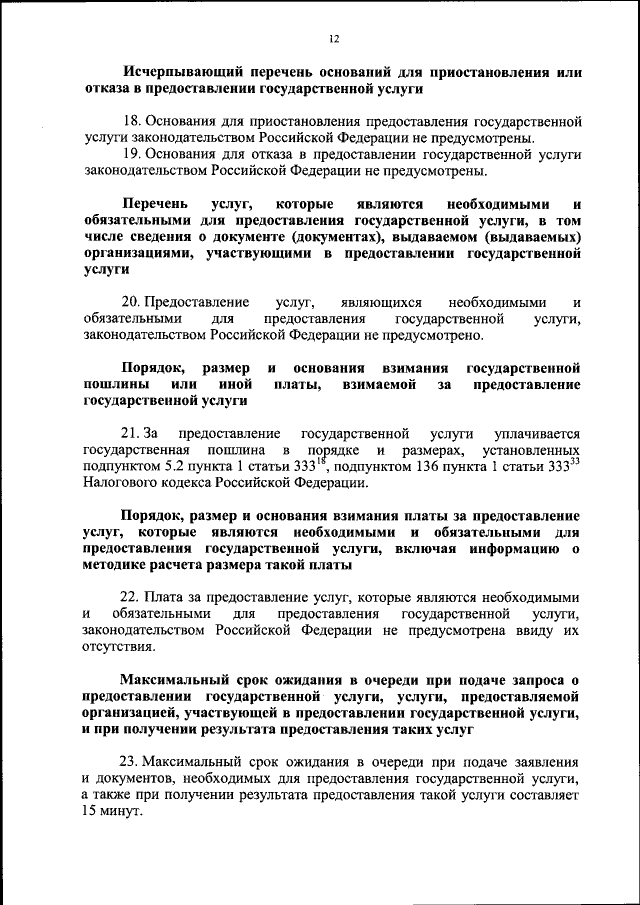 12

Исчерпывающий перечень оснований для приостановления или отказа в предоставлении государственной услуги

18. Основания для приостановления предоставления государственной услуги законодательством Российской Федерации не предусмотрены.
19. Основания для отказа в предоставлении государственной услуги законодательством Российской Федерации не предусмотрены.

Перечень услуг, которые являются необходимыми и обязательными для предоставления государственной услуги, в том числе сведения о документе (документах), выдаваемом (выдаваемых) организациями, участвующими в предоставлении государственной услуги

20. Предоставление услуг, являющихся необходимыми и обязательными для предоставления государственной услуги, законодательством Российской Федерации не предусмотрено.

Порядок, размер и основания взимания государственной пошлины или иной платы, взимаемой за предоставление государственной услуги

21. За предоставление государственной услуги уплачивается государственная пошлина в порядке и размерах, установленных подпунктом 5.2 пункта 1 статьи $333^{18}$, подпунктом 136 пункта 1 статьи $333^{33}$ Налогового кодекса Российской Федерации.

Порядок, размер и основания взимания платы за предоставление услуг, которые являются необходимыми и обязательными для предоставления государственной услуги, включая информацию о методике расчета размера такой платы

22. Плата за предоставление услуг, которые являются необходимыми и обязательными для предоставления государственной услуги, законодательством Российской Федерации не предусмотрена ввиду их отсутствия.

Максимальный срок ожидания в очереди при подаче запроса о предоставлении государственной услуги, услуги, предоставляемой организацией, участвующей в предоставлении государственной услуги, и при получении результата предоставления таких услуг

23. Максимальный срок ожидания в очереди при подаче заявления и документов, необходимых для предоставления государственной услуги, а также при получении результата предоставления такой услуги составляет 15 минут.